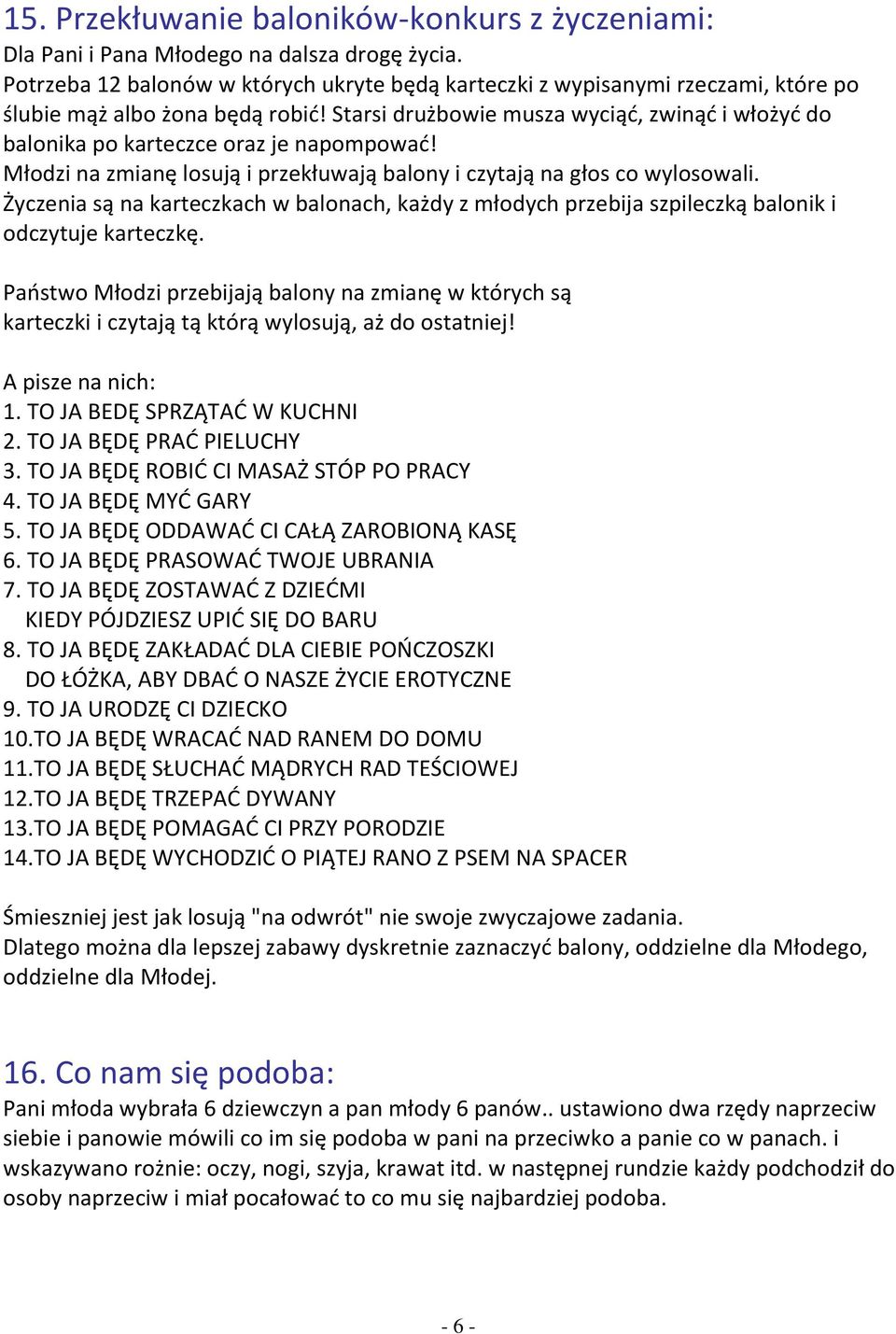 15. Przekłuwanie baloników-konkurs z życzeniami:
Dla Pani i Pana Młodego na dalsza drogę życia.
Potrzeba 12 balonów w których ukryte będą karteczki z wypisanymi rzeczami, które po ślubie mąż albo żona będą robić! Starsi drużbowie musza wyciąć, zwinąć i włożyć do balonika po karteczce oraz je napompować!
Młodzi na zmianę losują i przekłuwają balony i czytają na głos co wylosowali.
Życzenia są na karteczkach w balonach, każdy z młodych przebija szpileczką balonik i odczytuje karteczkę.

Państwo Młodzi przebijają balony na zmianę w których są karteczki i czytają tą którą wylosują, aż do ostatniej!

A pisze na nich:
1. TO JA BEDĘ SPRZĄTAĆ W KUCHNI
2. TO JA BĘDĘ PRAĆ PIELUCHY
3. TO JA BĘDĘ ROBIĆ CI MASAŻ STÓP PO PRACY
4. TO JA BĘDĘ MYĆ GARY
5. TO JA BĘDĘ ODDAWAĆ CI CAŁĄ ZAROBIONĄ KASĘ
6. TO JA BĘDĘ PRASOWAĆ TWOJE UBRANIA
7. TO JA BĘDĘ ZOSTAWAĆ Z DZIEĆMI KIEDY PÓJDZIESZ UPIĆ SIĘ DO BARU
8. TO JA BĘDĘ ZAKŁADAĆ DLA CIEBIE POŃCZOSZKI DO ŁÓŻKA, ABY DBAĆ O NASZE ŻYCIE EROTYCZNE
9. TO JA URODZĘ CI DZIECKO
10.TO JA BĘDĘ WRACAĆ NAD RANEM DO DOMU
11.TO JA BĘDĘ SŁUCHAĆ MĄDRYCH RAD TEŚCIOWEJ
12.TO JA BĘDĘ TRZEPAĆ DYWANY
13.TO JA BĘDĘ POMAGAĆ CI PRZY PORODZIE
14.TO JA BĘDĘ WYCHODZIĆ O PIĄTEJ RANO Z PSEM NA SPACER

Śmieszniej jest jak losują "na odwrót" nie swoje zwyczajowe zadania.
Dlatego można dla lepszej zabawy dyskretnie zaznaczyć balony, oddzielne dla Młodego, oddzielne dla Młodej.

16. Co nam się podoba:
Pani młoda wybrała 6 dziewczyn a pan młody 6 panów.. ustawiono dwa rzędy naprzeciw siebie i panowie mówili co im się podoba w pani na przeciwko a panie co w panach. i wskazywano rożnie: oczy, nogi, szyja, krawat itd. w następnej rundzie każdy podchodził do osoby naprzeciw i miał pocałować to co mu się najbardziej podoba.

- 6 -